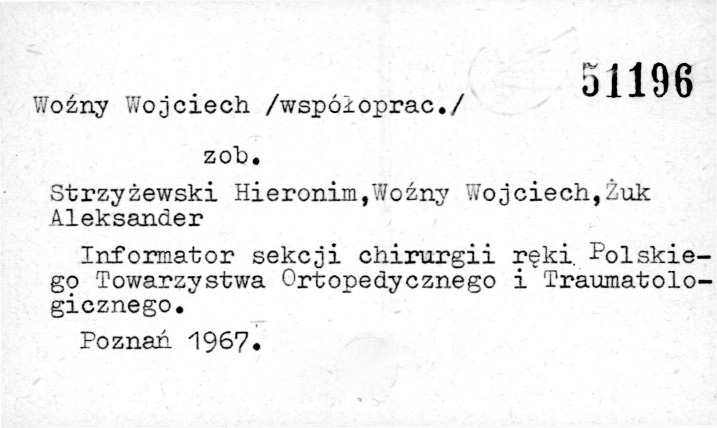 51196

Woźny Wojciech /współoprac./

zob.

Strzyżewski Hieronim,Woźny Wojciech,Żuk Aleksander

Informator sekcji chirurgii ręki Polskiego Towarzystwa Ortopedycznego i Traumatologicznego.

Poznań 1967.